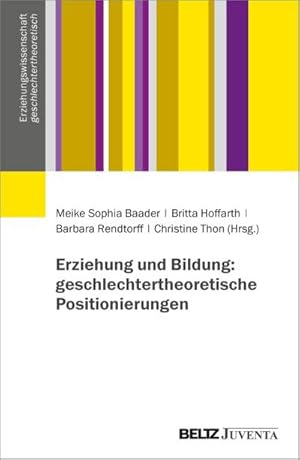 Erziehungswissenschaft
geschlechtertheoretisch

Meike Sophia Baader | Britta Hoffarth | Barbara Rendtorff | Christine Thon (Hrsg.)

Erziehung und Bildung: geschlechtertheoretische Positionierungen

BELTZ JUVENTA